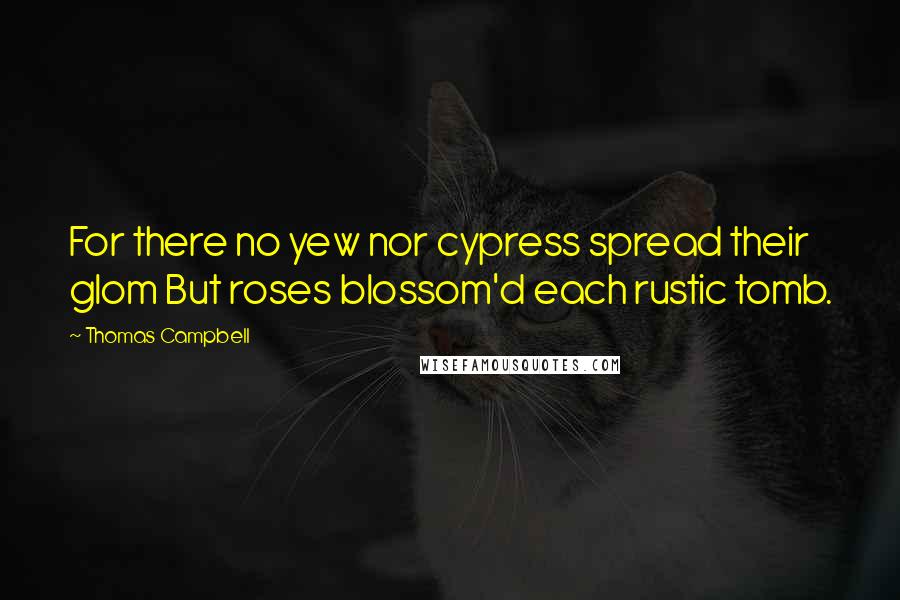 For there no yew nor cypress spread their glom But roses blossom'd each rustic tomb.

~ Thomas Campbell

WISEFAMOUSQUOTES.COM